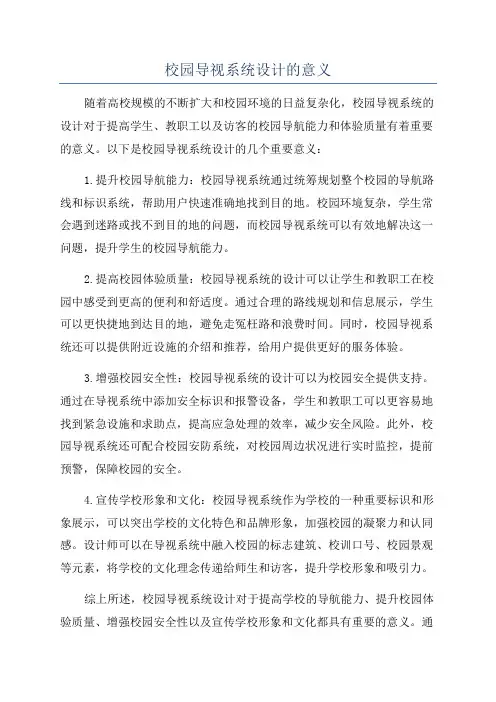 校园导视系统设计的意义

随着高校规模的不断扩大和校园环境的日益复杂化，校园导视系统的设计对于提高学生、教职工以及访客的校园导航能力和体验质量有着重要的意义。以下是校园导视系统设计的几个重要意义：

1. 提升校园导航能力：校园导视系统通过统筹规划整个校园的导航路线和标识系统，帮助用户快速准确地找到目的地。校园环境复杂，学生常会遇到迷路或找不到目的地的问题，而校园导视系统可以有效地解决这一问题，提升学生的校园导航能力。

2. 提高校园体验质量：校园导视系统的设计可以让学生和教职工在校园中感受到更高的便利和舒适度。通过合理的路线规划和信息展示，学生可以更快捷地到达目的地，避免走冤枉路和浪费时间。同时，校园导视系统还可以提供附近设施的介绍和推荐，给用户提供更好的服务体验。

3. 增强校园安全性：校园导视系统的设计可以为校园安全提供支持。通过在导视系统中添加安全标识和报警设备，学生和教职工可以更容易地找到紧急设施和求助点，提高应急处理的效率，减少安全风险。此外，校园导视系统还可配合校园安防系统，对校园周边状况进行实时监控，提前预警，保障校园的安全。

4. 宣传学校形象和文化：校园导视系统作为学校的一种重要标识和形象展示，可以突出学校的文化特色和品牌形象，加强校园的凝聚力和认同感。设计师可以在导视系统中融入校园的标志建筑、校训口号、校园景观等元素，将学校的文化理念传递给师生和访客，提升学校形象和吸引力。

综上所述，校园导视系统设计对于提高学校的导航能力、提升校园体验质量、增强校园安全性以及宣传学校形象和文化都具有重要的意义。通